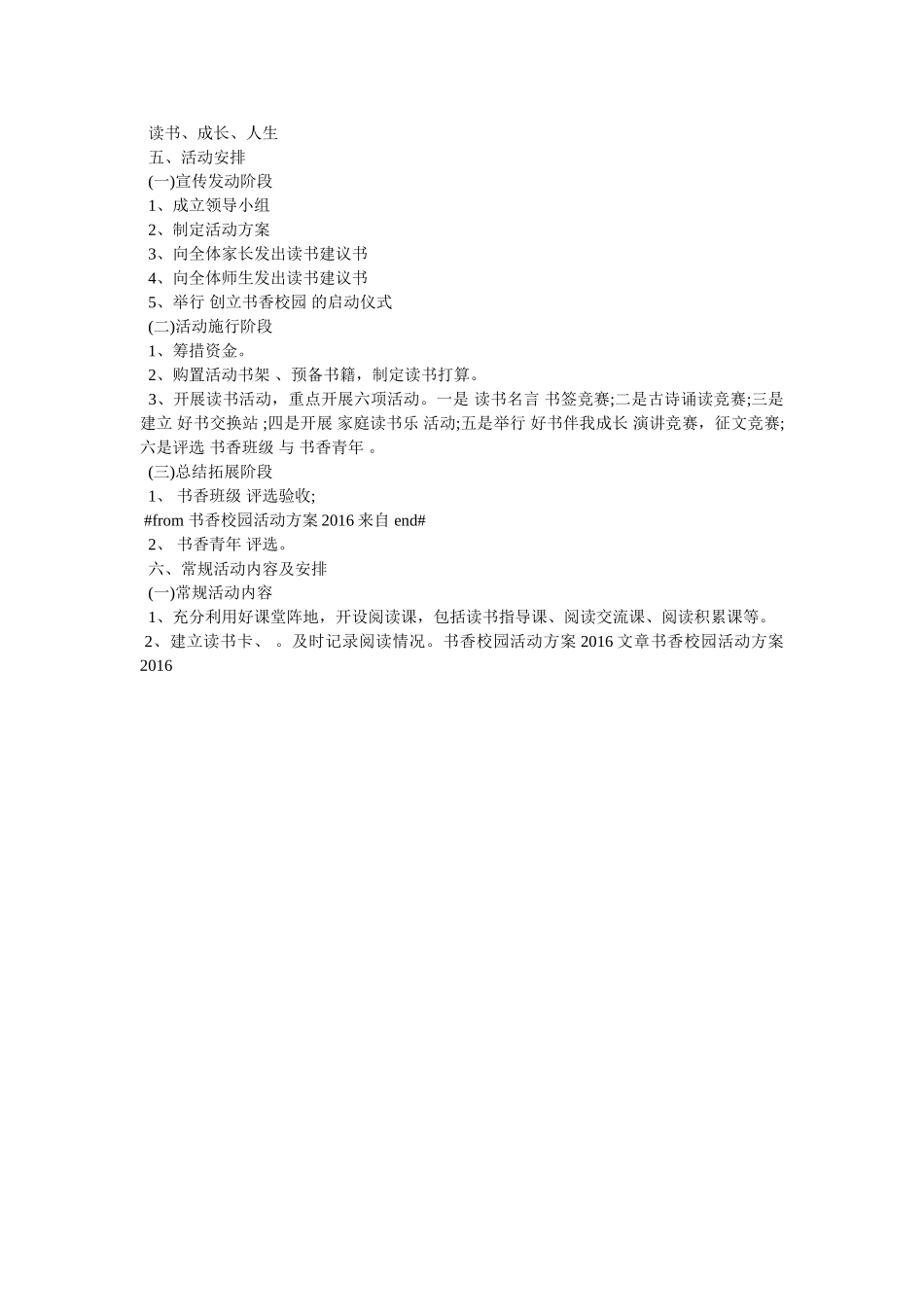 读书、成长、人生
五、活动安排
(一)宣传发动阶段
1、成立领导小组
2、制定活动方案
3、向全体家长发出读书建议书
4、向全体师生发出读书建议书
5、举行 创立书香校园 的启动仪式
(二)活动施行阶段
1、筹措资金。
2、购置活动书架 、预备书籍，制定读书打算。
3、开展读书活动，重点开展六项活动。一是 读书名言 书签竞赛;二是古诗诵读竞赛;三是建立 好书交换站 ;四是开展 家庭读书乐 活动;五是举行 好书伴我成长 演讲竞赛，征文竞赛;六是评选 书香班级 与 书香青年 。
(三)总结拓展阶段
1、 书香班级 评选验收;
#from 书香校园活动方案 2016 来自 end#
2、 书香青年 评选。
六、常规活动内容及安排
(一)常规活动内容
1、充分利用好课堂阵地，开设阅读课，包括读书指导课、阅读交流课、阅读积累课等。
2、建立读书卡、 。及时记录阅读情况。书香校园活动方案 2016 文章书香校园活动方案 2016